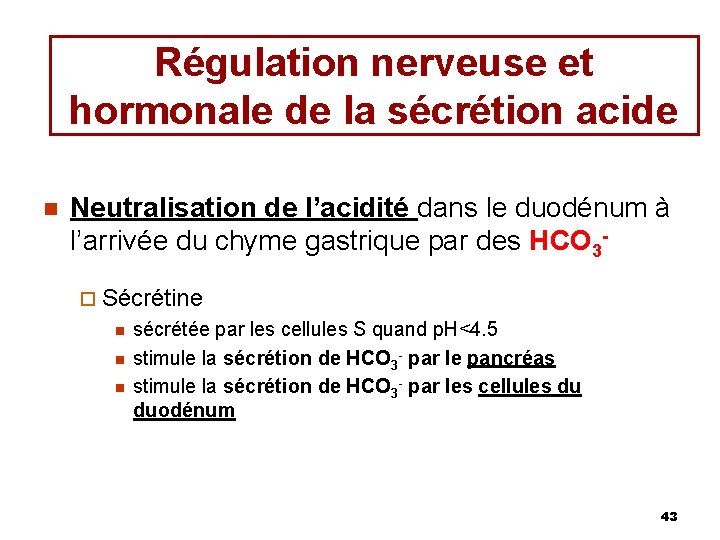 Régulation nerveuse et hormonale de la sécrétion acide

Neutralisation de l'acidité dans le duodénum à l'arrivée du chyme gastrique par des $HCO_3^-$

Sécrétine

sécrétée par les cellules S quand pH<4.5

stimule la sécrétion de $HCO_3^-$ par le pancréas

stimule la sécrétion de $HCO_3^-$ par les cellules du duodénum

43